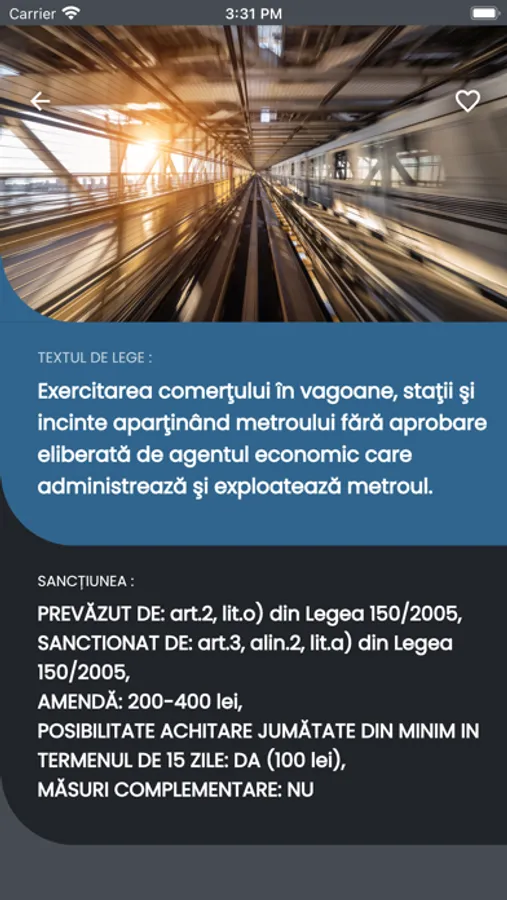 Carrier 3:31 PM

TEXTUL DE LEGE :

Exercitarea comerţului în vagoane, staţii şi incinte aparţinând metroului fără aprobare eliberată de agentul economic care administrează şi exploatează metroul.

SANCȚIUNEA :

PREVĂZUT DE: art.2, lit.o) din Legea 150/2005,
SANCTIONAT DE: art.3, alin.2, lit.a) din Legea 150/2005,
AMENDĂ: 200-400 lei,
POSIBILITATE ACHITARE JUMĂTATE DIN MINIM IN TERMENUL DE 15 ZILE: DA (100 lei),
MĂSURI COMPLEMENTARE: NU